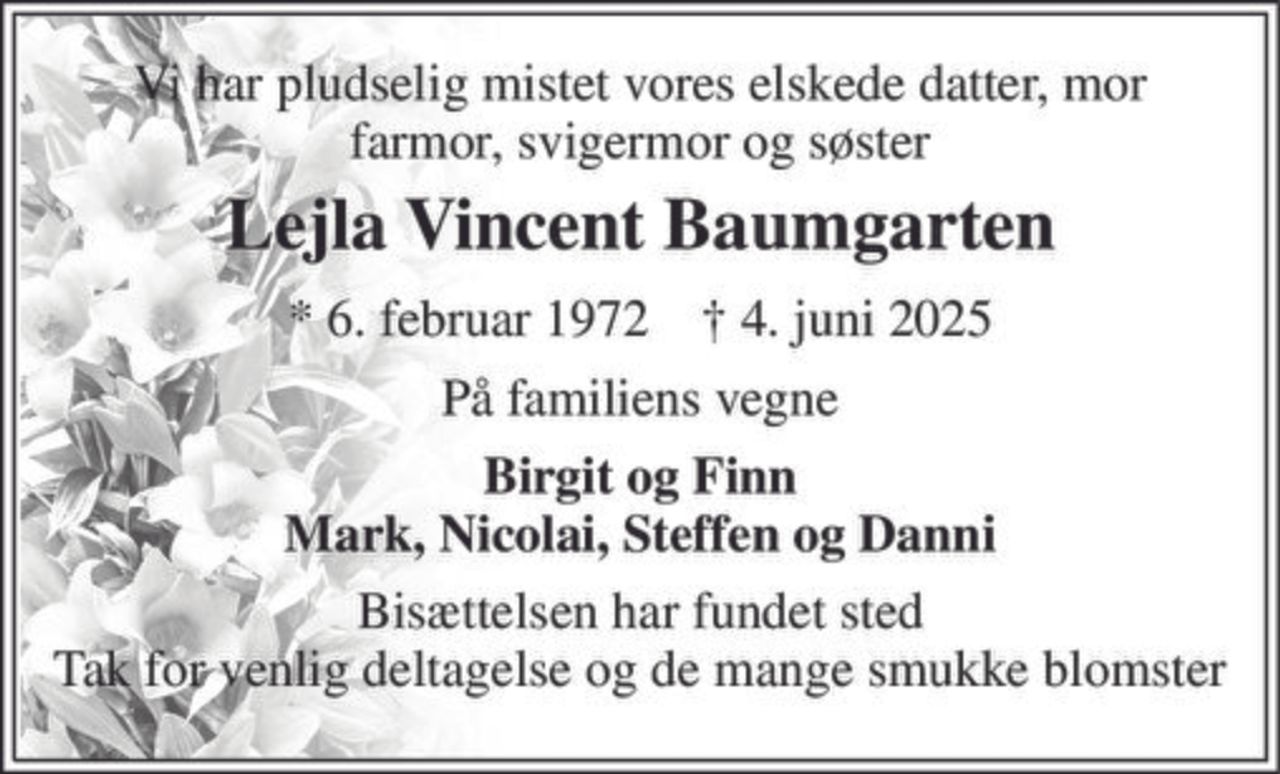 Vi har pludselig mistet vores elskede datter, mor farmor, svigermor og søster

Lejla Vincent Baumgarten

* 6. februar 1972 † 4. juni 2025

På familiens vegne

Birgit og Finn
Mark, Nicolai, Steffen og Danni

Bisættelsen har fundet sted
Tak for venlig deltagelse og de mange smukke blomster